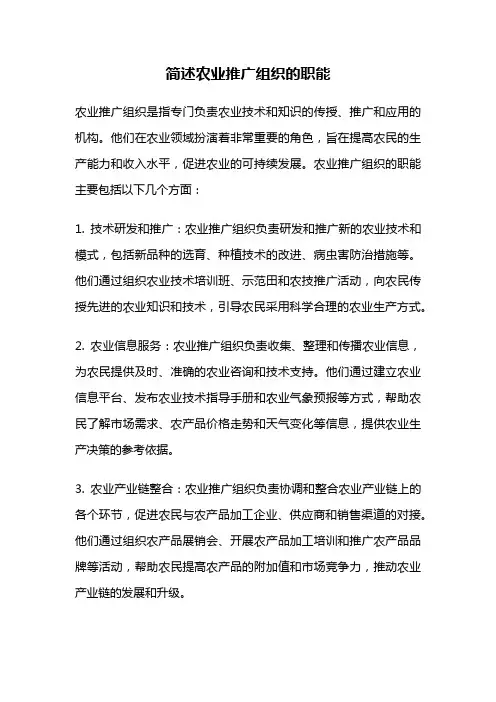 简述农业推广组织的职能

农业推广组织是指专门负责农业技术和知识的传授、推广和应用的机构。他们在农业领域扮演着非常重要的角色，旨在提高农民的生产能力和收入水平，促进农业的可持续发展。农业推广组织的职能主要包括以下几个方面：

1. 技术研发和推广：农业推广组织负责研发和推广新的农业技术和模式，包括新品种的选育、种植技术的改进、病虫害防治措施等。他们通过组织农业技术培训班、示范田和农技推广活动，向农民传授先进的农业知识和技术，引导农民采用科学合理的农业生产方式。

2. 农业信息服务：农业推广组织负责收集、整理和传播农业信息，为农民提供及时、准确的农业咨询和技术支持。他们通过建立农业信息平台、发布农业技术指导手册和农业气象预报等方式，帮助农民了解市场需求、农产品价格走势和天气变化等信息，提供农业生产决策的参考依据。

3. 农业产业链整合：农业推广组织负责协调和整合农业产业链上的各个环节，促进农民与农产品加工企业、供应商和销售渠道的对接。他们通过组织农产品展销会、开展农产品加工培训和推广农产品品牌等活动，帮助农民提高农产品的附加值和市场竞争力，推动农业产业链的发展和升级。